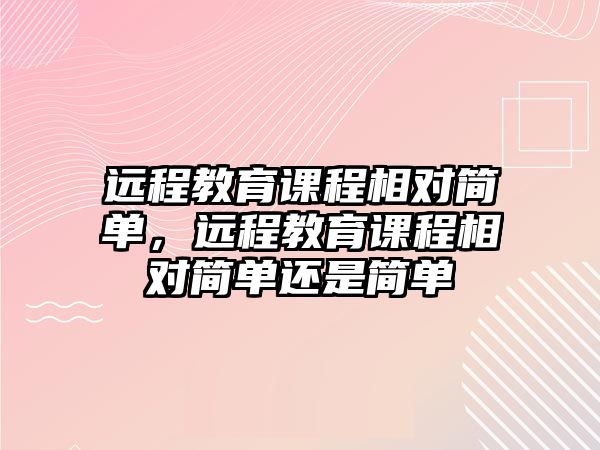 远程教育课程相对简单，远程教育课程相对简单还是简单